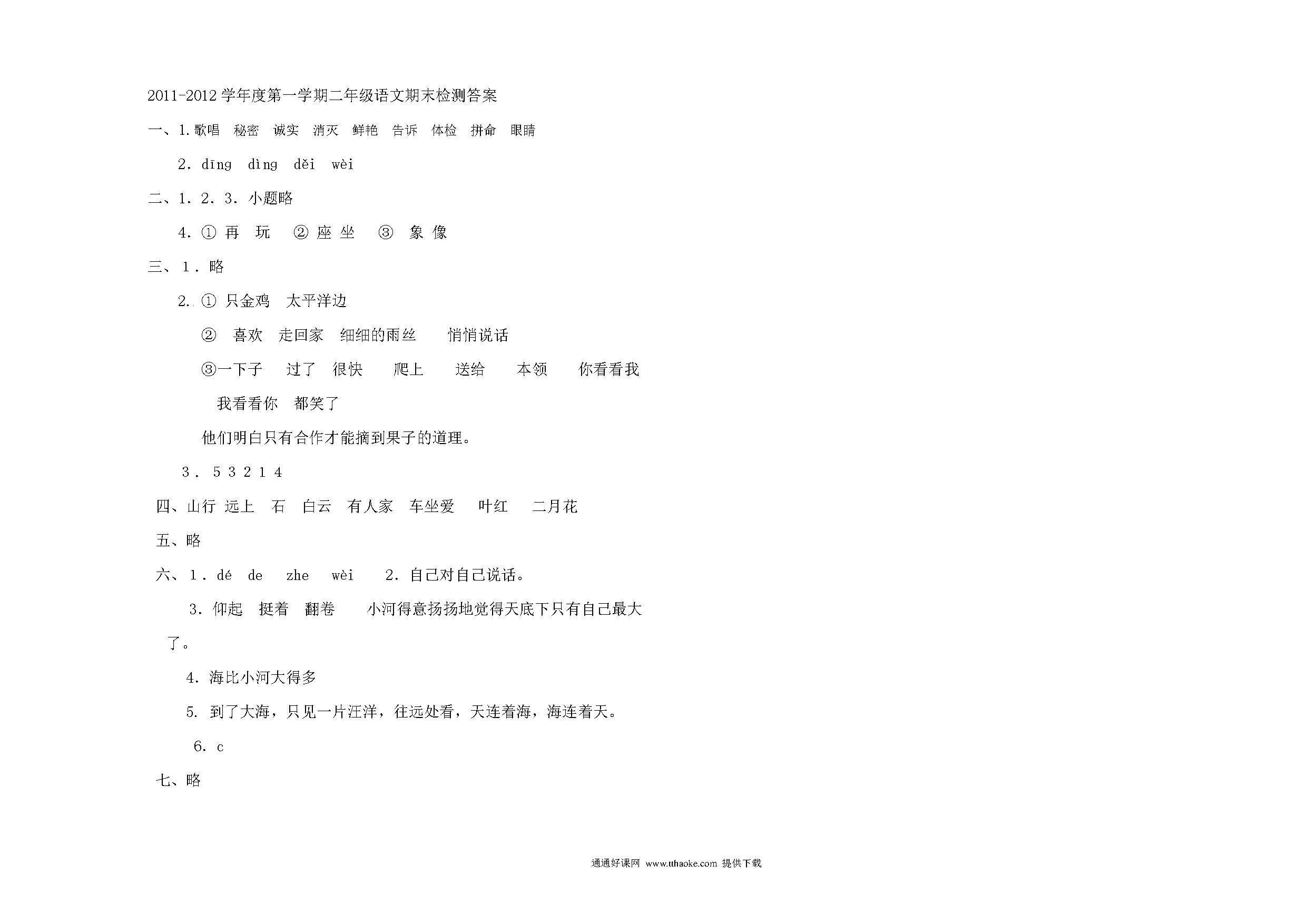 2011-2012 学年度第一学期二年级语文期末检测答案

一、1. 歌唱　秘密　诚实　消灭　鲜艳　告诉　体检　拼命　眼睛

2. dīng　dìng　děi　wèi

二、1. 2. 3. 小题略

4. ① 再　玩　② 座 坐　③ 象 像

三、1. 略

2. ① 只金鸡　太平洋边

② 喜欢　走回家　细细的雨丝　悄悄说话

③一下子　过了　很快　爬上　送给　本领　你看看我

我看看你　都笑了

他们明白只有合作才能摘到果子的道理。

3. 5 3 2 1 4

四、山行 远上　石　白云　有人家　车坐爱　叶红　二月花

五、略

六、1. dé　de　zhe　wèi　2. 自己对自己说话。

3. 仰起　挺着　翻卷　小河得意扬扬地觉得天底下只有自己最大了。

4. 海比小河大得多

5. 到了大海，只见一片汪洋，往远处看，天连着海，海连着天。

6. c

七、略

通通好课网 www.tthaoke.com 提供下载